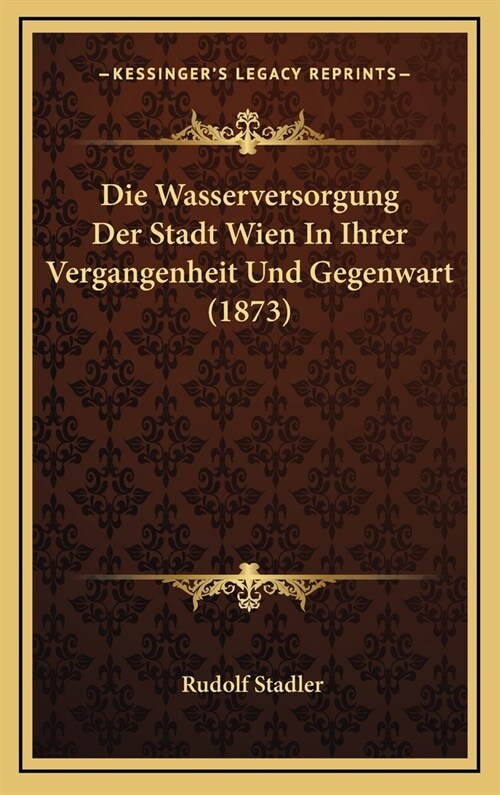 —KESSINGER'S LEGACY REPRINTS—

Die Wasserversorgung Der Stadt Wien In Ihrer Vergangenheit Und Gegenwart (1873)

Rudolf Stadler